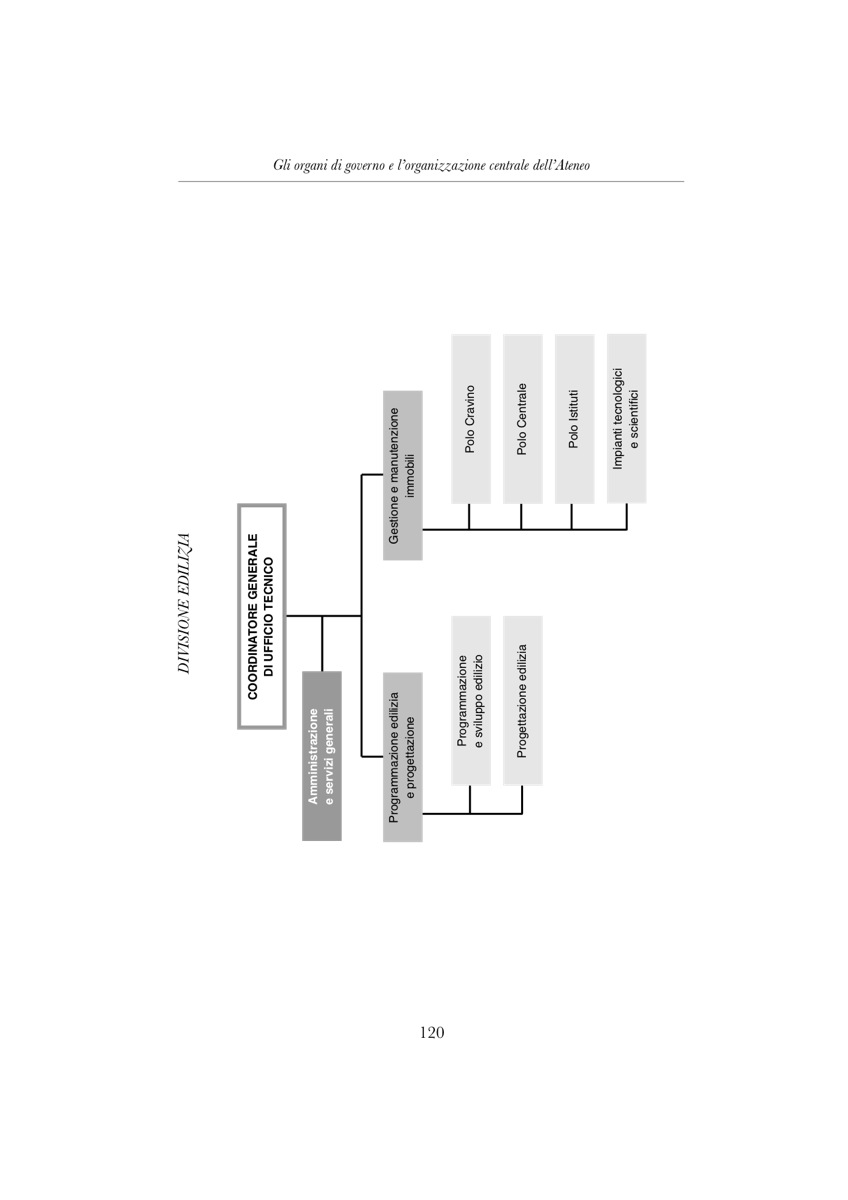 Gli organi di governo e l'organizzazione centrale dell'Ateneo

DIVISIONE EDILIZIA

COORDINATORE GENERALE DI UFFICIO TECNICO

Amministrazione e servizi generali

Programmazione edilizia e progettazione

Programmazione e sviluppo edilizio

Progettazione edilizia

Gestione e manutenzione immobili

Polo Cravino

Polo Centrale

Polo Istituti

Impianti tecnologici e scientifici

120